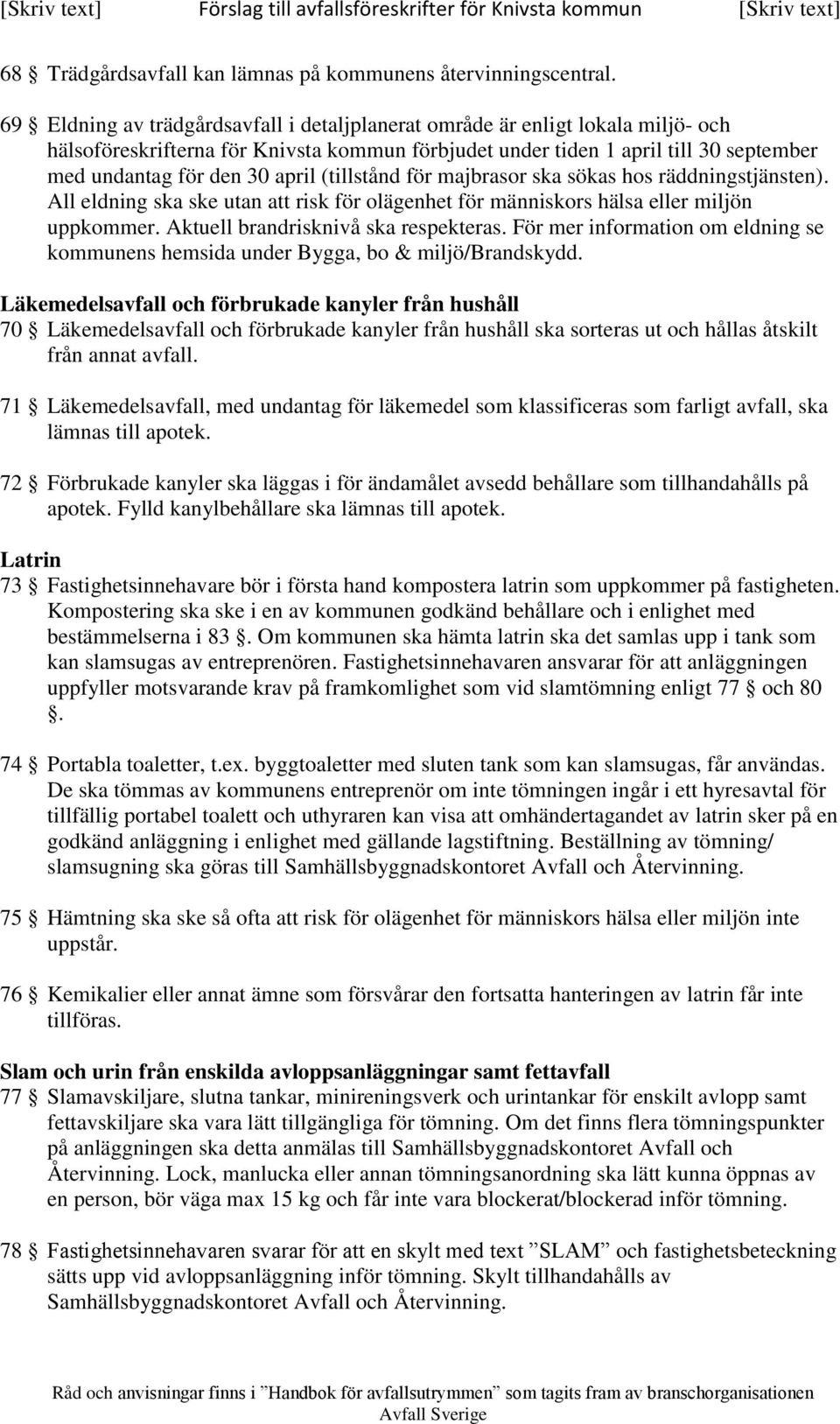 [Skriv text] Förslag till avfallsföreskrifter för Knivsta kommun [Skriv text]

68 § Trädgårdsavfall kan lämnas på kommunens återvinningscentral.

69 § Eldning av trädgårdsavfall i detaljplanerat område är enligt lokala miljö- och hälsoföreskrifterna för Knivsta kommun förbjudet under tiden 1 april till 30 september med undantag för den 30 april (tillstånd för majbrasor ska sökas hos räddningstjänsten). All eldning ska ske utan att risk för olägenhet för människors hälsa eller miljön uppkommer. Aktuell brandrisknivå ska respekteras. För mer information om eldning se kommunens hemsida under Bygga, bo & miljö/Brandskydd.

Läkemedelsavfall och förbrukade kanyler från hushåll
70 § Läkemedelsavfall och förbrukade kanyler från hushåll ska sorteras ut och hållas åtskilt från annat avfall.

71 § Läkemedelsavfall, med undantag för läkemedel som klassificeras som farligt avfall, ska lämnas till apotek.

72 § Förbrukade kanyler ska läggas i för ändamålet avsedd behållare som tillhandahålls på apotek. Fylld kanylbehållare ska lämnas till apotek.

Latrin
73 § Fastighetsinnehavare bör i första hand kompostera latrin som uppkommer på fastigheten. Kompostering ska ske i en av kommunen godkänd behållare och i enlighet med bestämmelserna i 83 §. Om kommunen ska hämta latrin ska det samlas upp i tank som kan slamsugas av entreprenören. Fastighetsinnehavaren ansvarar för att anläggningen uppfyller motsvarande krav på framkomlighet som vid slamtömning enligt 77 § och 80 §.

74 § Portabla toaletter, t.ex. byggtoaletter med sluten tank som kan slamsugas, får användas. De ska tömmas av kommunens entreprenör om inte tömningen ingår i ett hyresavtal för tillfällig portabel toalett och uthyraren kan visa att omhändertagandet av latrin sker på en godkänd anläggning i enlighet med gällande lagstiftning. Beställning av tömning/ slamsugning ska göras till Samhällsbyggnadskontoret Avfall och Återvinning.

75 § Hämtning ska ske så ofta att risk för olägenhet för människors hälsa eller miljön inte uppstår.

76 § Kemikalier eller annat ämne som försvårar den fortsatta hanteringen av latrin får inte tillföras.

Slam och urin från enskilda avloppsanläggningar samt fettavfall
77 § Slamavskiljare, slutna tankar, minireningsverk och urintankar för enskilt avlopp samt fettavskiljare ska vara lätt tillgängliga för tömning. Om det finns flera tömningspunkter på anläggningen ska detta anmälas till Samhällsbyggnadskontoret Avfall och Återvinning. Lock, manlucka eller annan tömningsanordning ska lätt kunna öppnas av en person, bör väga max 15 kg och får inte vara blockerat/blockerad inför tömning.

78 § Fastighetsinnehavaren svarar för att en skylt med text ”SLAM” och fastighetsbeteckning sätts upp vid avloppsanläggning inför tömning. Skylt tillhandahålls av Samhällsbyggnadskontoret Avfall och Återvinning.

Råd och anvisningar finns i ”Handbok för avfallsutrymmen” som tagits fram av branschorganisationen Avfall Sverige